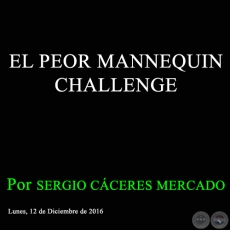 EL PEOR MANNEQUIN CHALLENGE

Por SERGIO CÁCERES MERCADO

Lunes, 12 de Diciembre de 2016